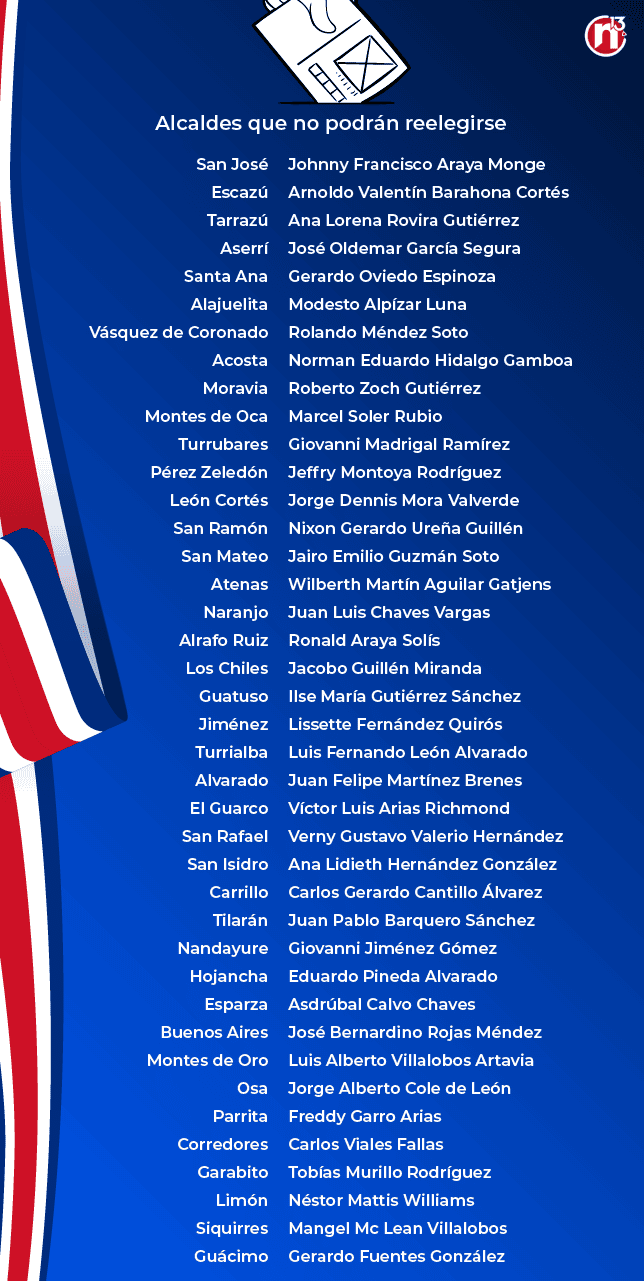 Alcaldes que no podrán reelegirse

San José Johnny Francisco Araya Monge
Escazú Arnoldo Valentín Barahona Cortés
Tarrazú Ana Lorena Rovira Gutiérrez
Aserrí José Oldemar García Segura
Santa Ana Gerardo Oviedo Espinoza
Alajuelita Modesto Alpízar Luna
Vásquez de Coronado Rolando Méndez Soto
Acosta Norman Eduardo Hidalgo Gamboa
Moravia Roberto Zoch Gutiérrez
Montes de Oca Marcel Soler Rubio
Turrubares Giovanni Madrigal Ramírez
Pérez Zeledón Jeffry Montoya Rodríguez
León Cortés Jorge Dennis Mora Valverde
San Ramón Nixon Gerardo Ureña Guillén
San Mateo Jairo Emilio Guzmán Soto
Atenas Wilberth Martín Aguilar Gatjens
Naranjo Juan Luis Chaves Vargas
Alrafo Ruiz Ronald Araya Solís
Los Chiles Jacobo Guillén Miranda
Guatuso Ilse María Gutiérrez Sánchez
Jiménez Lissette Fernández Quirós
Turrialba Luis Fernando León Alvarado
Alvarado Juan Felipe Martínez Brenes
El Guarco Víctor Luis Arias Richmond
San Rafael Verny Gustavo Valerio Hernández
San Isidro Ana Lidieth Hernández González
Carrillo Carlos Gerardo Cantillo Álvarez
Tilarán Juan Pablo Barquero Sánchez
Nandayure Giovanni Jiménez Gómez
Hojancha Eduardo Pineda Alvarado
Esparza Asdrúbal Calvo Chaves
Buenos Aires José Bernardino Rojas Méndez
Montes de Oro Luis Alberto Villalobos Artavia
Osa Jorge Alberto Cole de León
Parrita Freddy Garro Arias
Corredores Carlos Viales Fallas
Garabito Tobías Murillo Rodríguez
Limón Néstor Mattis Williams
Siquirres Mangel Mc Lean Villalobos
Guácimo Gerardo Fuentes González